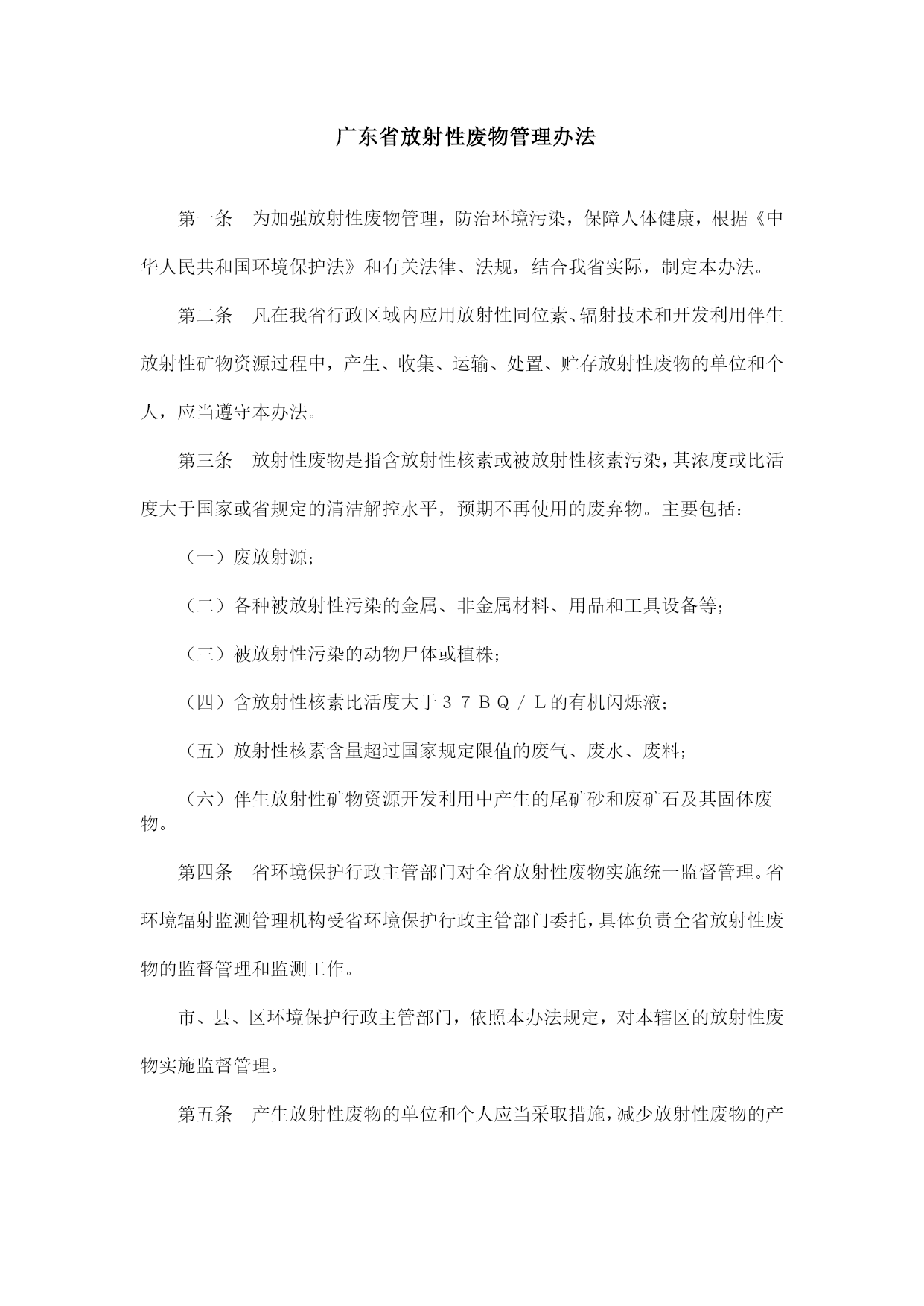 广东省放射性废物管理办法

第一条　为加强放射性废物管理，防治环境污染，保障人体健康，根据《中华人民共和国环境保护法》和有关法律、法规，结合我省实际，制定本办法。

第二条　凡在我省行政区域内应用放射性同位素、辐射技术和开发利用伴生放射性矿物资源过程中，产生、收集、运输、处置、贮存放射性废物的单位和个人，应当遵守本办法。

第三条　放射性废物是指含放射性核素或被放射性核素污染，其浓度或比活度大于国家或省规定的清洁解控水平，预期不再使用的废弃物。主要包括：

（一）废放射源；

（二）各种被放射性污染的金属、非金属材料、用品和工具设备等；

（三）被放射性污染的动物尸体或植株；

（四）含放射性核素比活度大于３７ＢＱ／Ｌ的有机闪烁液；

（五）放射性核素含量超过国家规定限值的废气、废水、废料；

（六）伴生放射性矿物资源开发利用中产生的尾矿砂和废矿石及其固体废物。

第四条　省环境保护行政主管部门对全省放射性废物实施统一监督管理。省环境辐射监测管理机构受省环境保护行政主管部门委托，具体负责全省放射性废物的监督管理和监测工作。

市、县、区环境保护行政主管部门，依照本办法规定，对本辖区的放射性废物实施监督管理。

第五条　产生放射性废物的单位和个人应当采取措施，减少放射性废物的产